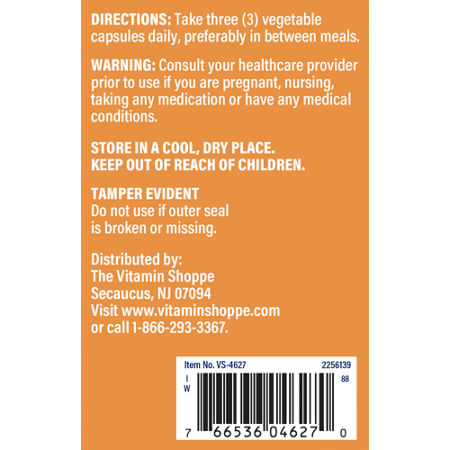 DIRECTIONS: Take three (3) vegetable capsules daily, preferably in between meals.

WARNING: Consult your healthcare provider prior to use if you are pregnant, nursing, taking any medication or have any medical conditions.

STORE IN A COOL, DRY PLACE.
KEEP OUT OF REACH OF CHILDREN.

TAMPER EVIDENT
Do not use if outer seal
is broken or missing.

Distributed by:
The Vitamin Shoppe
Secaucus, NJ 07094
Visit www.vitaminshoppe.com
or call 1-866-293-3367.

Item No. VS-4627 2256139
I
W
88
7 66536 04627 0